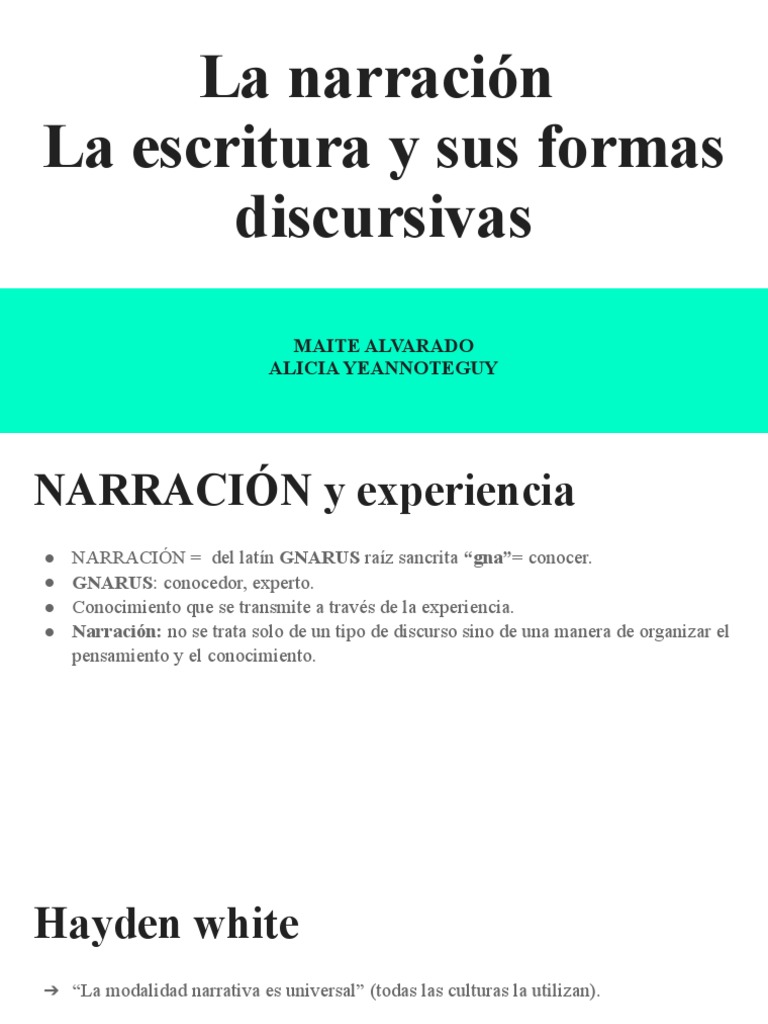 La narración
La escritura y sus formas discursivas

MAITE ALVARADO
ALICIA YEANNOTEGUY

NARRACIÓN y experiencia

• NARRACIÓN = del latín GNARUS raíz sancrita "gna"= conocer.
• GNARUS: conocedor, experto.
• Conocimiento que se transmite a través de la experiencia.
• Narración: no se trata solo de un tipo de discurso sino de una manera de organizar el pensamiento y el conocimiento.

Hayden white

➔ "La modalidad narrativa es universal" (todas las culturas la utilizan).